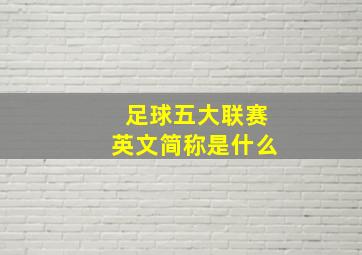 足球五大联赛
英文简称是什么